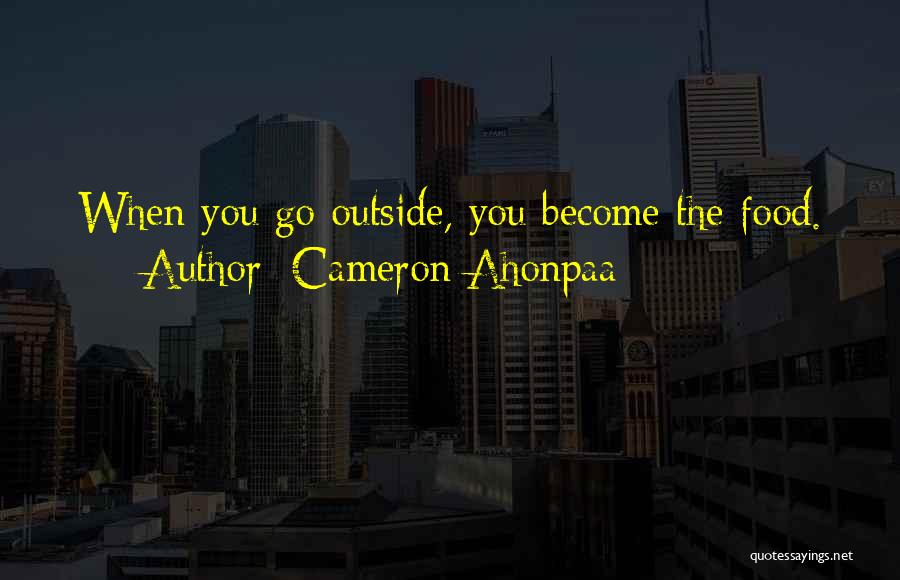 When you go outside, you become the food.
Author: Cameron Ahonpaa

quotessayings.net